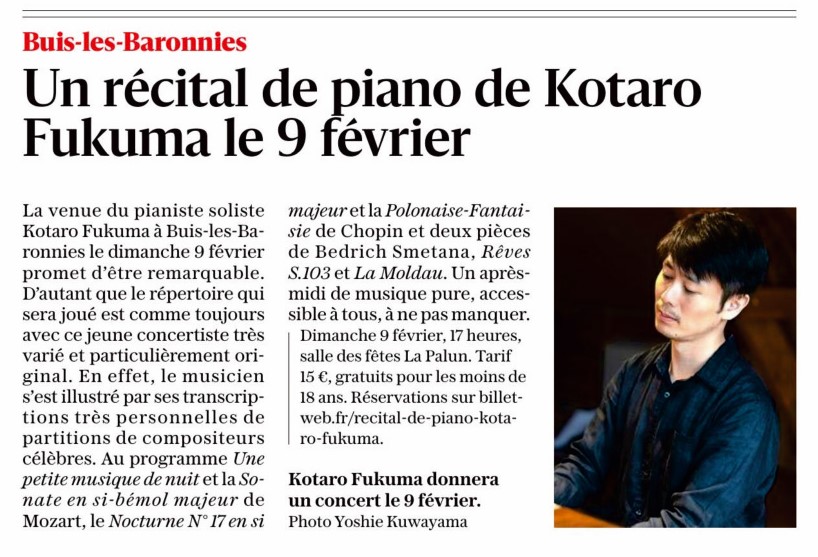 Buis-les-Baronnies

Un récital de piano de Kotaro Fukuma le 9 février

La venue du pianiste soliste Kotaro Fukuma à Buis-les-Baronnies le dimanche 9 février promet d'être remarquable. D'autant que le répertoire qui sera joué est comme toujours avec ce jeune concertiste très varié et particulièrement original. En effet, le musicien s'est illustré par ses transcriptions très personnelles de partitions de compositeurs célèbres. Au programme Une petite musique de nuit et la Sonate en si-bémol majeur de Mozart, le Nocturne N° 17 en si majeur et la Polonaise-Fantaisie de Chopin et deux pièces de Bedrich Smetana, Rêves S.103 et La Moldau. Un après-midi de musique pure, accessible à tous, à ne pas manquer.

Dimanche 9 février, 17 heures, salle des fêtes La Palun. Tarif 15 €, gratuits pour les moins de 18 ans. Réservations sur billetweb.fr/recital-de-piano-kotaro-fukuma.

Kotaro Fukuma donnera un concert le 9 février.
Photo Yoshie Kuwayama